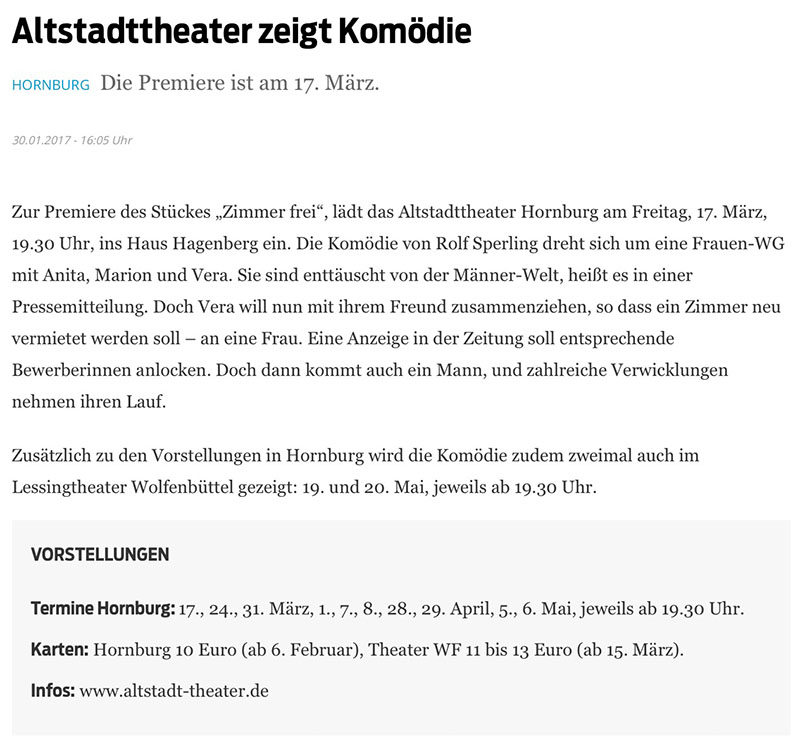 Altstadttheater zeigt Komödie

HORNBURG Die Premiere ist am 17. März.

30.01.2017 - 16:05 Uhr

Zur Premiere des Stückes „Zimmer frei“, lädt das Altstadttheater Hornburg am Freitag, 17. März, 19.30 Uhr, ins Haus Hagenberg ein. Die Komödie von Rolf Sperling dreht sich um eine Frauen-WG mit Anita, Marion und Vera. Sie sind enttäuscht von der Männer-Welt, heißt es in einer Pressemitteilung. Doch Vera will nun mit ihrem Freund zusammenziehen, so dass ein Zimmer neu vermietet werden soll – an eine Frau. Eine Anzeige in der Zeitung soll entsprechende Bewerberinnen anlocken. Doch dann kommt auch ein Mann, und zahlreiche Verwicklungen nehmen ihren Lauf.

Zusätzlich zu den Vorstellungen in Hornburg wird die Komödie zudem zweimal auch im Lessingtheater Wolfenbüttel gezeigt: 19. und 20. Mai, jeweils ab 19.30 Uhr.

VORSTELLUNGEN

Termine Hornburg: 17., 24., 31. März, 1., 7., 8., 28., 29. April, 5., 6. Mai, jeweils ab 19.30 Uhr.

Karten: Hornburg 10 Euro (ab 6. Februar), Theater WF 11 bis 13 Euro (ab 15. März).

Infos: www.altstadt-theater.de